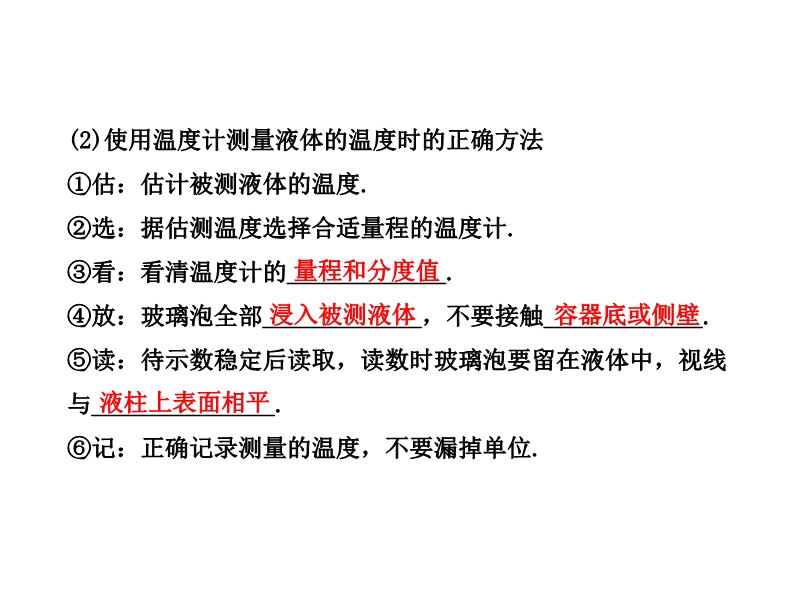 (2)使用温度计测量液体的温度时的正确方法

①估：估计被测液体的温度.

②选：据估测温度选择合适量程的温度计.

③看：看清温度计的量程和分度值.

④放：玻璃泡全部浸入被测液体，不要接触容器底或侧壁.

⑤读：待示数稳定后读取，读数时玻璃泡要留在液体中，视线与液柱上表面相平.

⑥记：正确记录测量的温度，不要漏掉单位.